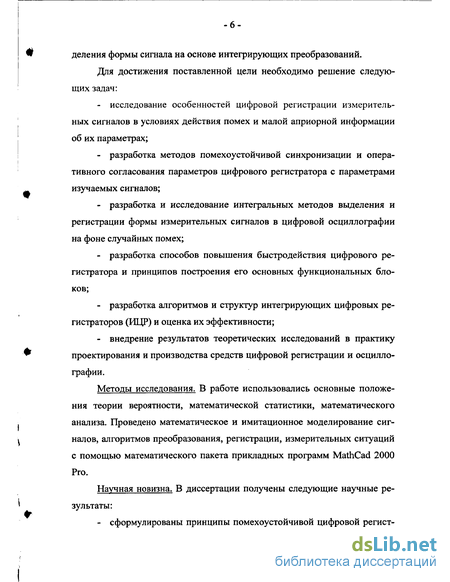 - 6 -

деления формы сигнала на основе интегрирующих преобразований.

Для достижения поставленной цели необходимо решение следующих задач:

- исследование особенностей цифровой регистрации измерительных сигналов в условиях действия помех и малой априорной информации об их параметрах;

- разработка методов помехоустойчивой синхронизации и оперативного согласования параметров цифрового регистратора с параметрами изучаемых сигналов;

- разработка и исследование интегральных методов выделения и регистрации формы измерительных сигналов в цифровой осциллографии на фоне случайных помех;

- разработка способов повышения быстродействия цифрового регистратора и принципов построения его основных функциональных блоков;

- разработка алгоритмов и структур интегрирующих цифровых регистраторов (ИЦР) и оценка их эффективности;

- внедрение результатов теоретических исследований в практику проектирования и производства средств цифровой регистрации и осциллографии.

Методы исследования. В работе использовались основные положения теории вероятности, математической статистики, математического анализа. Проведено математическое и имитационное моделирование сигналов, алгоритмов преобразования, регистрации, измерительных ситуаций с помощью математического пакета прикладных программ MathCad 2000 Pro.

Научная новизна. В диссертации получены следующие научные результаты:

- сформулированы принципы помехоустойчивой цифровой регист-

dsLib.net
библиотека диссертаций